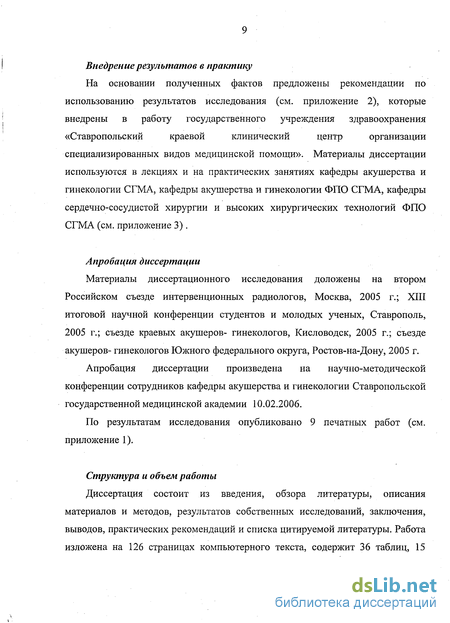 9

Внедрение результатов в практику

На основании полученных фактов предложены рекомендации по использованию результатов исследования (см. приложение 2), которые внедрены в работу государственного учреждения здравоохранения «Ставропольский краевой клинический центр организации специализированных видов медицинской помощи». Материалы диссертации используются в лекциях и на практических занятиях кафедры акушерства и гинекологии СГМА, кафедры акушерства и гинекологии ФПО СГМА, кафедры сердечно-сосудистой хирургии и высоких хирургических технологий ФПО СГМА (см. приложение 3) .

Апробация диссертации

Материалы диссертационного исследования доложены на втором Российском съезде интервенционных радиологов, Москва, 2005 г.; XIII итоговой научной конференции студентов и молодых ученых, Ставрополь, 2005 г.; съезде краевых акушеров- гинекологов, Кисловодск, 2005 г.; съезде акушеров- гинекологов Южного федерального округа, Ростов-на-Дону, 2005 г.

Апробация диссертации произведена на научно-методической конференции сотрудников кафедры акушерства и гинекологии Ставропольской государственной медицинской академии 10.02.2006.

По результатам исследования опубликовано 9 печатных работ (см. приложение 1).

Структура и объем работы

Диссертация состоит из введения, обзора литературы, описания материалов и методов, результатов собственных исследований, заключения, выводов, практических рекомендаций и списка цитируемой литературы. Работа изложена на 126 страницах компьютерного текста, содержит 36 таблиц, 15

dsLib.net
библиотека диссертаций